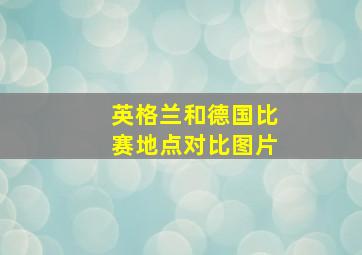 英格兰和德国比赛地点对比图片